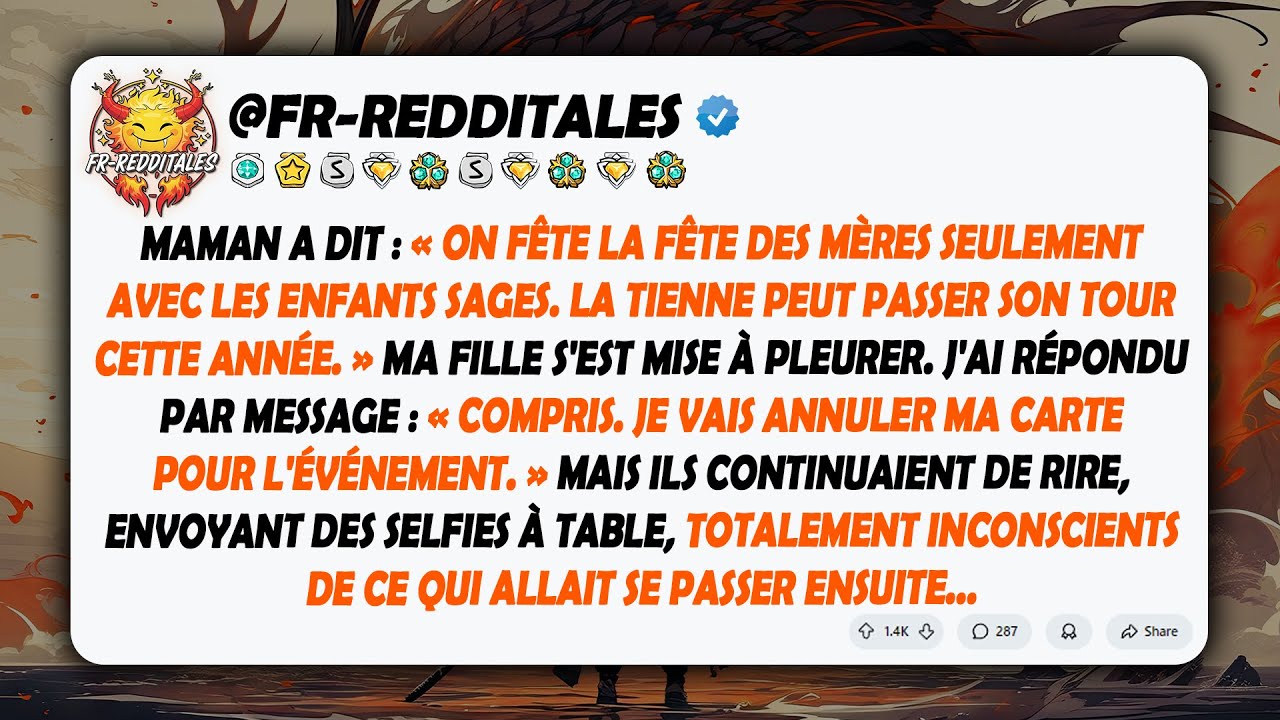 FR-REDDITALES

@FR-REDDITALES

MAMAN A DIT : « ON FÊTE LA FÊTE DES MÈRES SEULEMENT AVEC LES ENFANTS SAGES. LA TIENNE PEUT PASSER SON TOUR CETTE ANNÉE. » MA FILLE S'EST MISE À PLEURER. J'AI RÉPONDU PAR MESSAGE : « COMPRIS. JE VAIS ANNULER MA CARTE POUR L'ÉVÉNEMENT. » MAIS ILS CONTINUAIENT DE RIRE, ENVOYANT DES SELFIES À TABLE, TOTALEMENT INCONSCIENTS DE CE QUI ALLAIT SE PASSER ENSUITE...

1.4K 287 Share